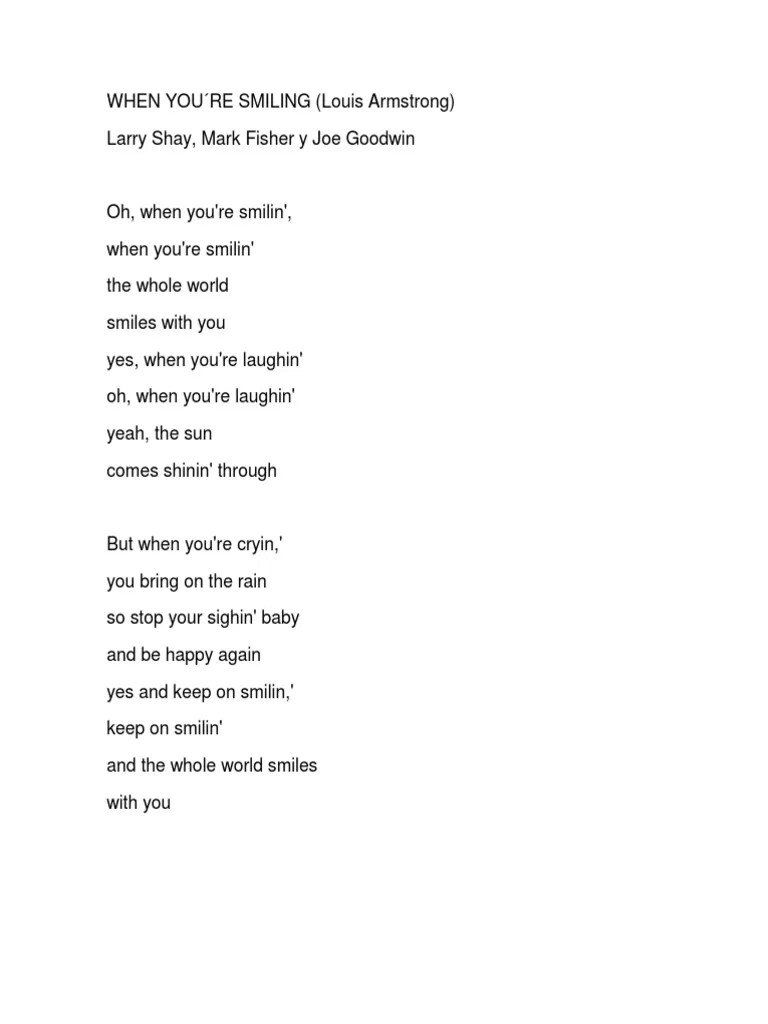 WHEN YOU´RE SMILING (Louis Armstrong)

Larry Shay, Mark Fisher y Joe Goodwin

Oh, when you're smilin',
when you're smilin'
the whole world
smiles with you
yes, when you're laughin'
oh, when you're laughin'
yeah, the sun
comes shinin' through

But when you're cryin,'
you bring on the rain
so stop your sighin' baby
and be happy again
yes and keep on smilin,'
keep on smilin'
and the whole world smiles
with you